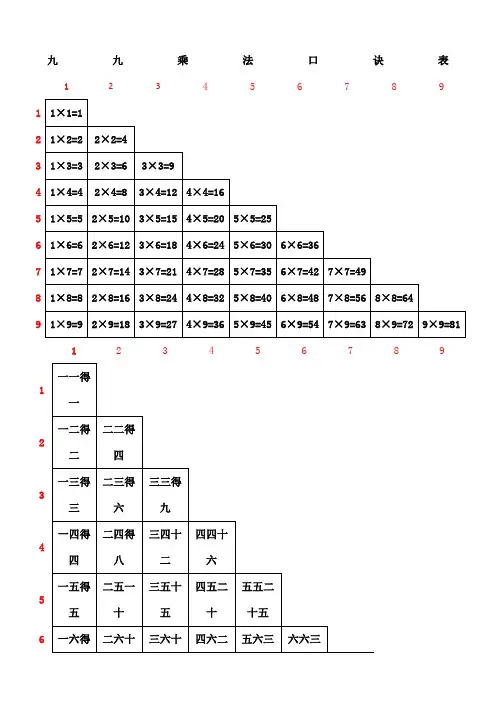 九 九 乘 法 口 诀 表

| | 1 | 2 | 3 | 4 | 5 | 6 | 7 | 8 | 9 |
|---|---|---|---|---|---|---|---|---|---|
| 1 | 1×1=1 | | | | | | | | |
| 2 | 1×2=2 | 2×2=4 | | | | | | | |
| 3 | 1×3=3 | 2×3=6 | 3×3=9 | | | | | | |
| 4 | 1×4=4 | 2×4=8 | 3×4=12 | 4×4=16 | | | | | |
| 5 | 1×5=5 | 2×5=10 | 3×5=15 | 4×5=20 | 5×5=25 | | | | |
| 6 | 1×6=6 | 2×6=12 | 3×6=18 | 4×6=24 | 5×6=30 | 6×6=36 | | | |
| 7 | 1×7=7 | 2×7=14 | 3×7=21 | 4×7=28 | 5×7=35 | 6×7=42 | 7×7=49 | | |
| 8 | 1×8=8 | 2×8=16 | 3×8=24 | 4×8=32 | 5×8=40 | 6×8=48 | 7×8=56 | 8×8=64 | |
| 9 | 1×9=9 | 2×9=18 | 3×9=27 | 4×9=36 | 5×9=45 | 6×9=54 | 7×9=63 | 8×9=72 | 9×9=81 |

| | 1 | 2 | 3 | 4 | 5 | 6 | 7 | 8 | 9 |
|---|---|---|---|---|---|---|---|---|---|
| 1 | 一一得一 | | | | | | | | |
| 2 | 一二得二 | 二二得四 | | | | | | | |
| 3 | 一三得三 | 二三得六 | 三三得九 | | | | | | |
| 4 | 一四得四 | 二四得八 | 三四十二 | 四四十六 | | | | | |
| 5 | 一五得五 | 二五一十 | 三五十五 | 四五二十 | 五五二十五 | | | | |
| 6 | 一六得 | 二六十 | 三六十 | 四六二 | 五六三 | 六六三 | | | |